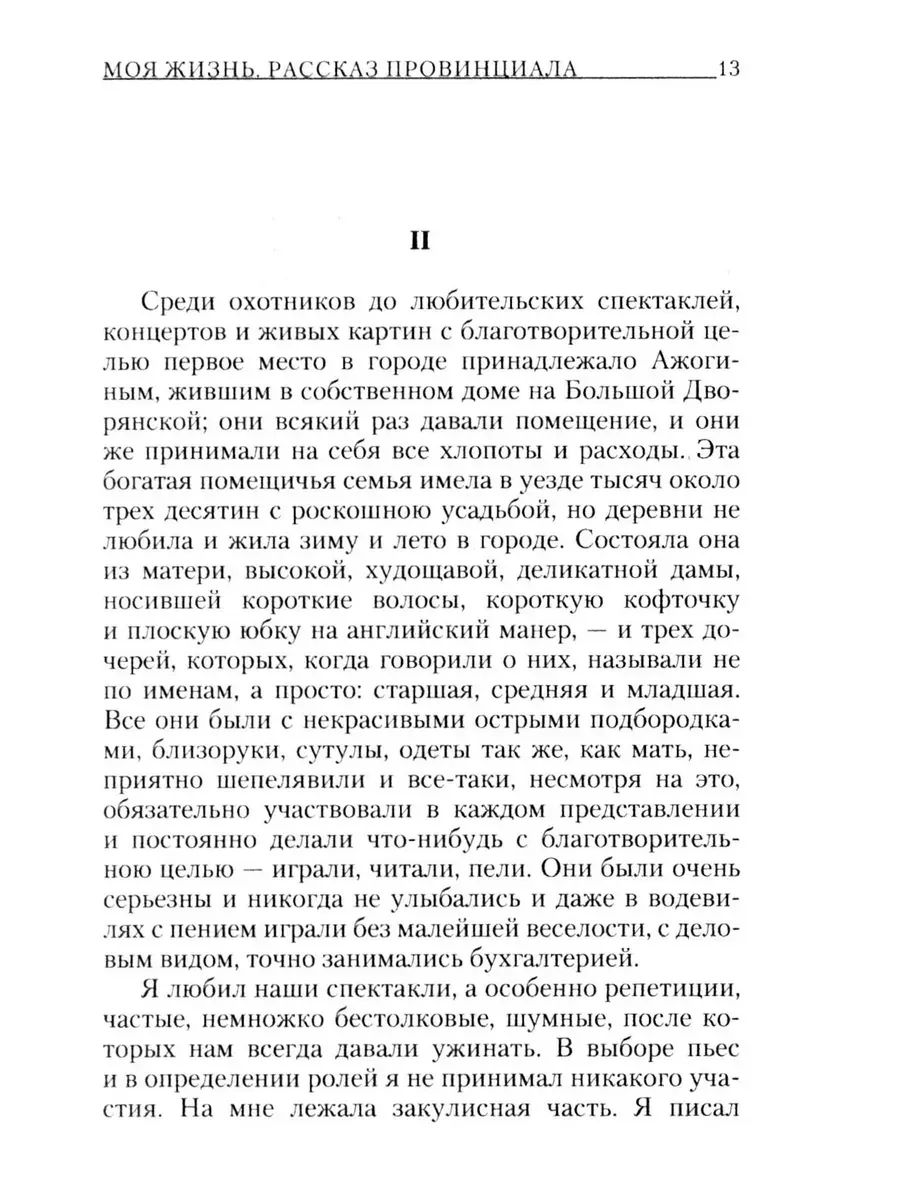 МОЯ ЖИЗНЬ. РАССКАЗ ПРОВИНЦИАЛА 13

II

Среди охотников до любительских спектаклей, концертов и живых картин с благотворительной целью первое место в городе принадлежало Ажогиным, жившим в собственном доме на Большой Дворянской; они всякий раз давали помещение, и они же принимали на себя все хлопоты и расходы. Эта богатая помещичья семья имела в уезде тысяч около трех десятин с роскошною усадьбой, но деревни не любила и жила зиму и лето в городе. Состояла она из матери, высокой, худощавой, деликатной дамы, носившей короткие волосы, короткую кофточку и плоскую юбку на английский манер, — и трех дочерей, которых, когда говорили о них, называли не по именам, а просто: старшая, средняя и младшая. Все они были с некрасивыми острыми подбородками, близоруки, сутулы, одеты так же, как мать, неприятно шепелявили и все-таки, несмотря на это, обязательно участвовали в каждом представлении и постоянно делали что-нибудь с благотворительною целью — играли, читали, пели. Они были очень серьезны и никогда не улыбались и даже в водевилях с пением играли без малейшей веселости, с деловым видом, точно занимались бухгалтерией.

Я любил наши спектакли, а особенно репетиции, частые, немножко бестолковые, шумные, после которых нам всегда давали ужинать. В выборе пьес и в определении ролей я не принимал никакого участия. На мне лежала закулисная часть. Я писал